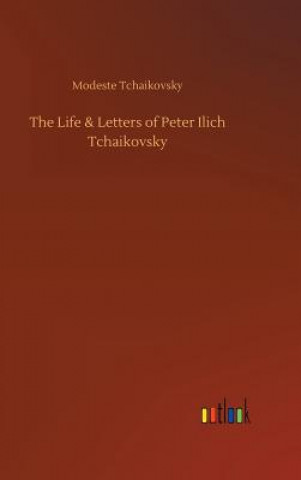 Modeste Tchaikovsky

The Life & Letters of Peter Ilich Tchaikovsky

outlook